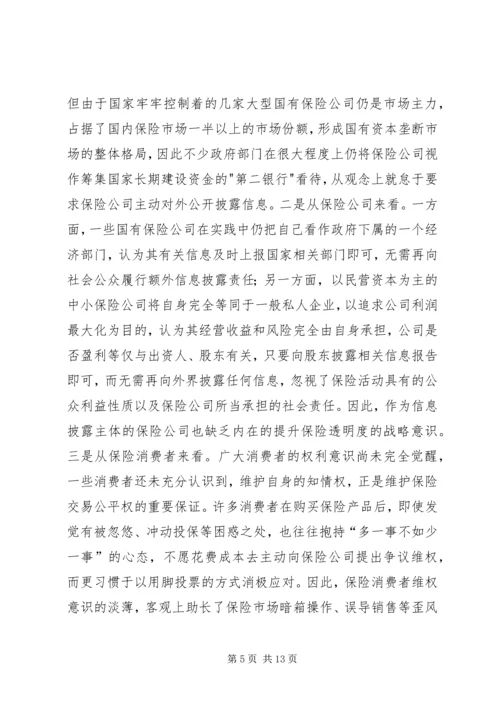 但由于国家牢牢控制着的几家大型国有保险公司仍是市场主力，占据了国内保险市场一半以上的市场份额，形成国有资本垄断市场的整体格局，因此不少政府部门在很大程度上仍将保险公司视作筹集国家长期建设资金的"第二银行"看待，从观念上就怠于要求保险公司主动对外公开披露信息。二是从保险公司来看。一方面，一些国有保险公司在实践中仍把自己看作政府下属的一个经济部门，认为其有关信息及时上报国家相关部门即可，无需再向社会公众履行额外信息披露责任；另一方面，以民营资本为主的中小保险公司将自身完全等同于一般私人企业，以追求公司利润最大化为目的，认为其经营收益和风险完全由自身承担，公司是否盈利等仅与出资人、股东有关，只要向股东披露相关信息报告即可，而无需再向外界披露任何信息，忽视了保险活动具有的公众利益性质以及保险公司所当承担的社会责任。因此，作为信息披露主体的保险公司也缺乏内在的提升保险透明度的战略意识。三是从保险消费者来看。广大消费者的权利意识尚未完全觉醒，一些消费者还未充分认识到，维护自身的知情权，正是维护保险交易公平权的重要保证。许多消费者在购买保险产品后，即使发觉有被忽悠、冲动投保等困惑之处，也往往抱持“多一事不如少一事”的心态，不愿花费成本去主动向保险公司提出争议维权，而更习惯于以用脚投票的方式消极应对。因此，保险消费者维权意识的淡薄，客观上助长了保险市场暗箱操作、误导销售等歪风

第 5 页 共 13 页